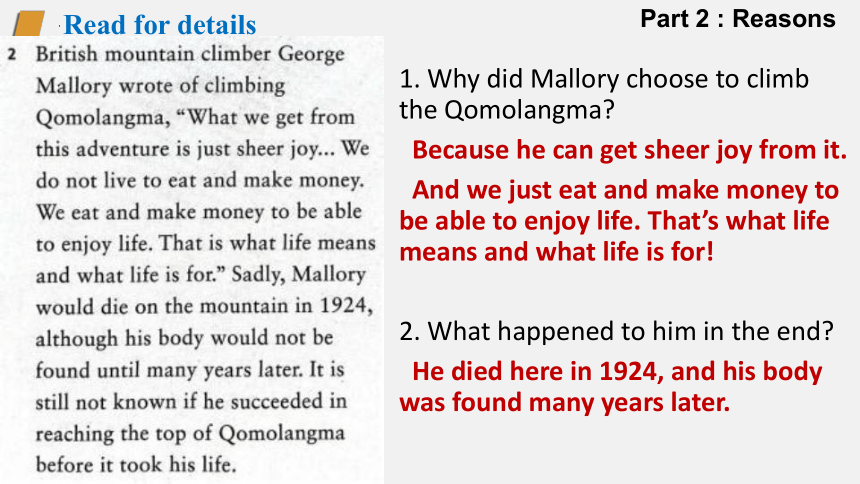 Read for details

Part 2 : Reasons

2 British mountain climber George Mallory wrote of climbing Qomolangma, “What we get from this adventure is just sheer joy... We do not live to eat and make money. We eat and make money to be able to enjoy life. That is what life means and what life is for.” Sadly, Mallory would die on the mountain in 1924, although his body would not be found until many years later. It is still not known if he succeeded in reaching the top of Qomolangma before it took his life.

1. Why did Mallory choose to climb the Qomolangma?

Because he can get sheer joy from it.

And we just eat and make money to be able to enjoy life. That’s what life means and what life is for!

2. What happened to him in the end?

He died here in 1924, and his body was found many years later.